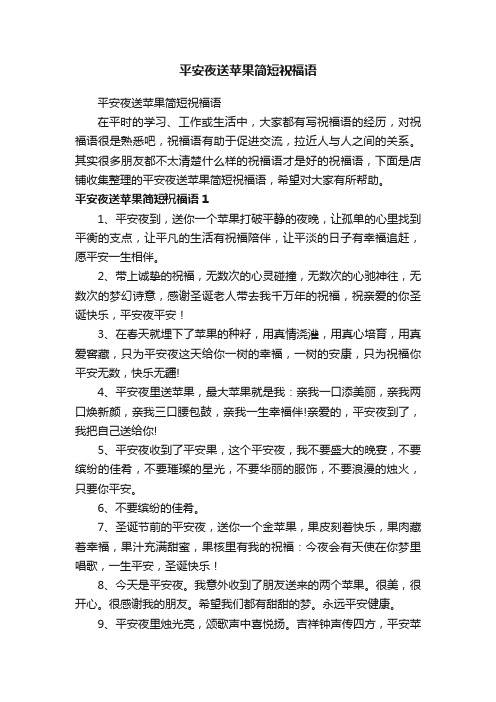 平安夜送苹果简短祝福语

平安夜送苹果简短祝福语

在平时的学习、工作或生活中，大家都有写祝福语的经历，对祝福语很是熟悉吧，祝福语有助于促进交流，拉近人与人之间的关系。其实很多朋友都不太清楚什么样的祝福语才是好的祝福语，下面是店铺收集整理的平安夜送苹果简短祝福语，希望对大家有所帮助。

平安夜送苹果简短祝福语 1

1、平安夜到，送你一个苹果打破平静的夜晚，让孤单的心里找到平衡的支点，让平凡的生活有祝福陪伴，让平淡的日子有幸福追赶，愿平安一生相伴。

2、带上诚挚的祝福，无数次的心灵碰撞，无数次的心驰神往，无数次的梦幻诗意，感谢圣诞老人带去我千万年的祝福，祝亲爱的你圣诞快乐，平安夜平安！

3、在春天就埋下了苹果的种籽，用真情浇灌，用真心培育，用真爱窖藏，只为平安夜这天给你一树的幸福，一树的安康，只为祝福你平安无数，快乐无疆!

4、平安夜里送苹果，最大苹果就是我：亲我一口添美丽，亲我两口焕新颜，亲我三口腰包鼓，亲我一生幸福伴!亲爱的，平安夜到了，我把自己送给你!

5、平安夜收到了平安果，这个平安夜，我不要盛大的晚宴，不要缤纷的佳肴，不要璀璨的星光，不要华丽的服饰，不要浪漫的烛火，只要你平安。

6、不要缤纷的佳肴。

7、圣诞节前的平安夜，送你一个金苹果，果皮刻着快乐，果肉藏着幸福，果汁充满甜蜜，果核里有我的祝福：今夜会有天使在你梦里唱歌，一生平安，圣诞快乐！

8、今天是平安夜。我意外收到了朋友送来的两个苹果。很美，很开心。很感谢我的朋友。希望我们都有甜甜的梦。永远平安健康。

9、平安夜里烛光亮，颂歌声中喜悦扬。吉祥钟声传四方，平安苹